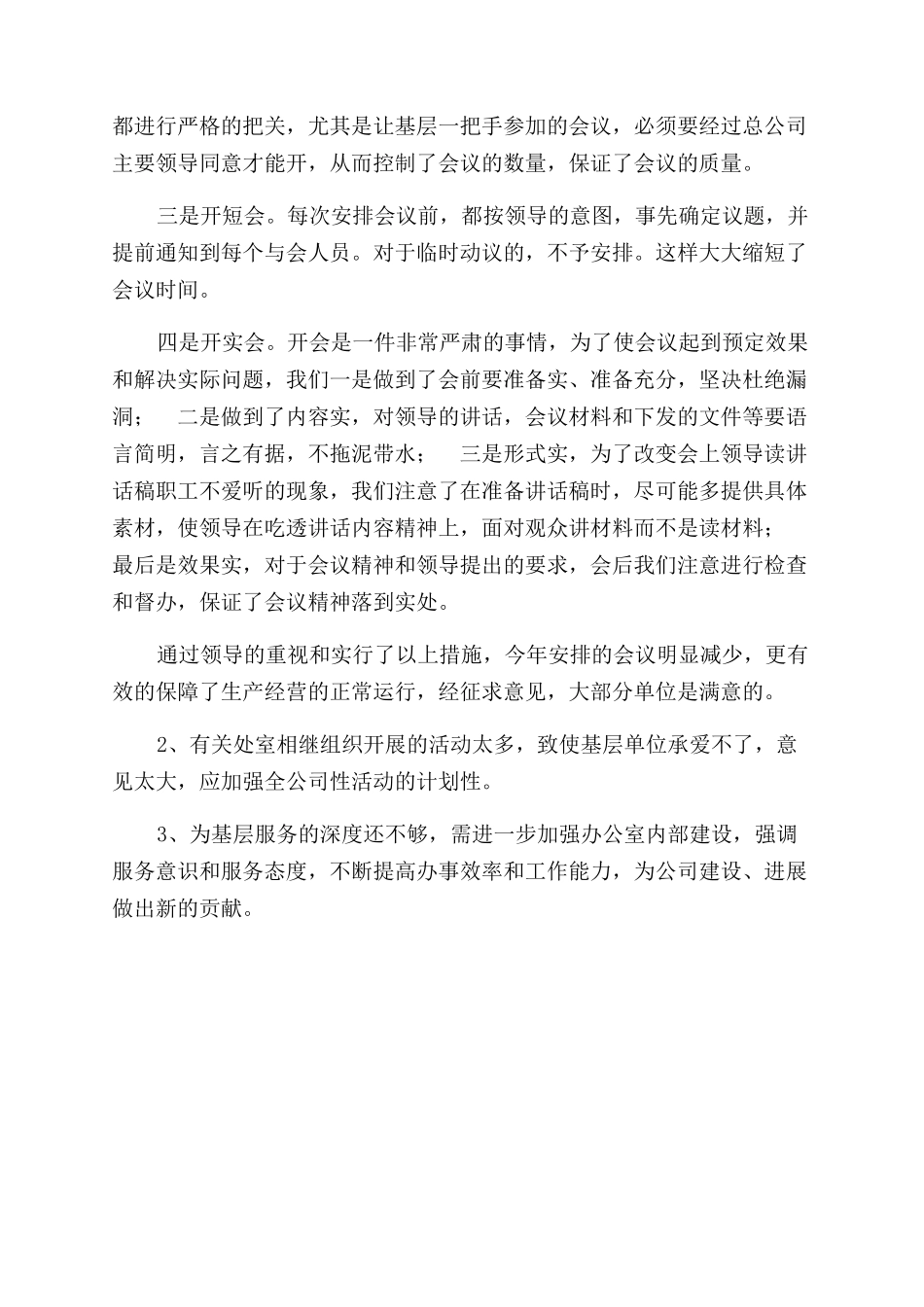 都进行严格的把关，尤其是让基层一把手参加的会议，必须要经过总公司主要领导同意才能开，从而控制了会议的数量，保证了会议的质量。

三是开短会。每次安排会议前，都按领导的意图，事先确定议题，并提前通知到每个与会人员。对于临时动议的，不予安排。这样大大缩短了会议时间。

四是开实会。开会是一件非常严肃的事情，为了使会议起到预定效果和解决实际问题，我们一是做到了会前要准备实、准备充分，坚决杜绝漏洞；　二是做到了内容实，对领导的讲话，会议材料和下发的文件等要语言简明，言之有据，不拖泥带水；　三是形式实，为了改变会上领导读讲话稿职工不爱听的现象，我们注意了在准备讲话稿时，尽可能多提供具体素材，使领导在吃透讲话内容精神上，面对观众讲材料而不是读材料；最后是效果实，对于会议精神和领导提出的要求，会后我们注意进行检查和督办，保证了会议精神落到实处。

通过领导的重视和实行了以上措施，今年安排的会议明显减少，更有效的保障了生产经营的正常运行，经征求意见，大部分单位是满意的。

2、有关处室相继组织开展的活动太多，致使基层单位承爱不了，意见太大，应加强全公司性活动的计划性。

3、为基层服务的深度还不够，需进一步加强办公室内部建设，强调服务意识和服务态度，不断提高办事效率和工作能力，为公司建设、进展做出新的贡献。